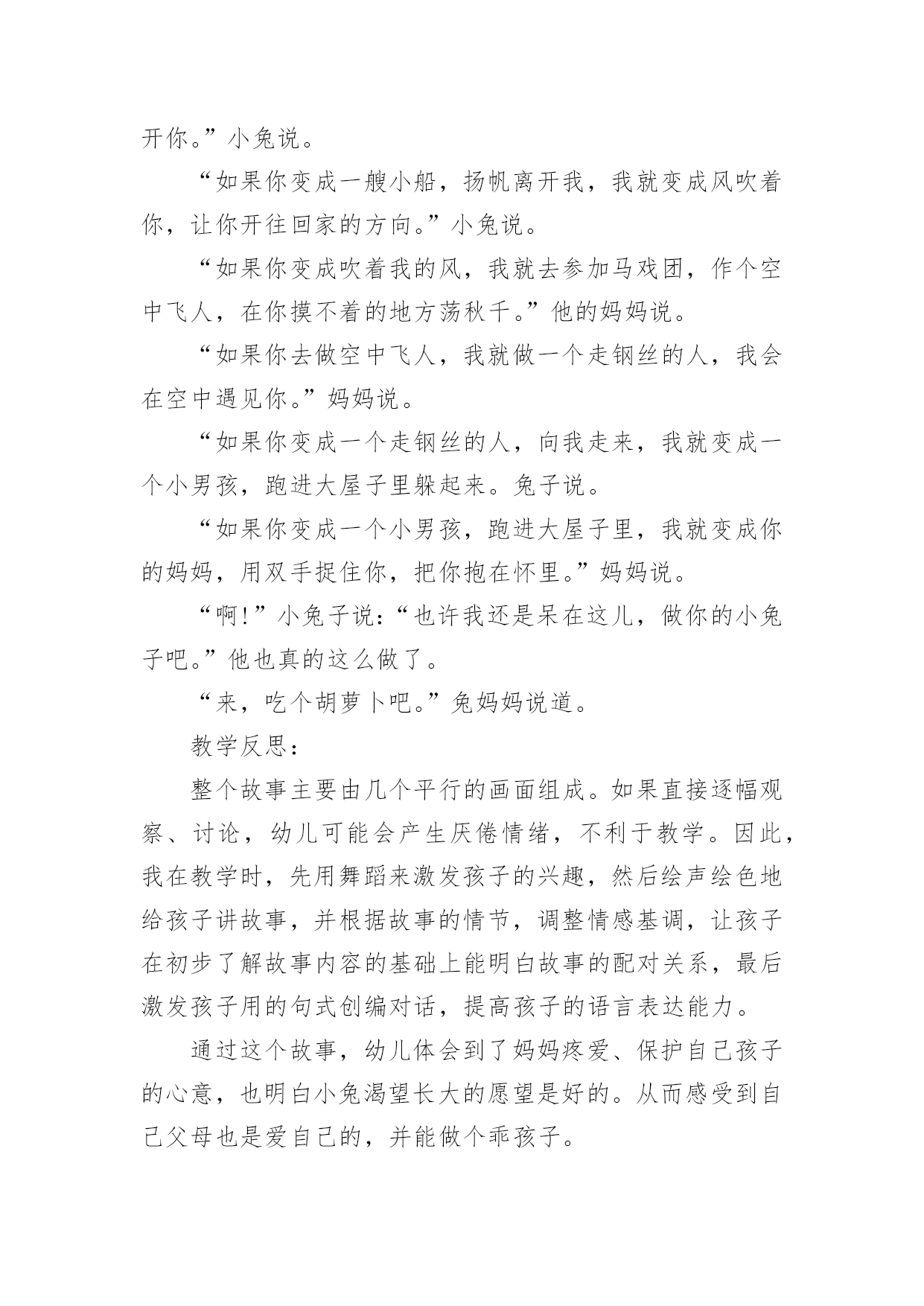 开你。”小兔说。

“如果你变成一艘小船，扬帆离开我，我就变成风吹着你，让你开往回家的方向。”小兔说。

“如果你变成吹着我的风，我就去参加马戏团，作个空中飞人，在你摸不着的地方荡秋千。”他的妈妈说。

“如果你去做空中飞人，我就做一个走钢丝的人，我会在空中遇见你。”妈妈说。

“如果你变成一个走钢丝的人，向我走来，我就变成一个小男孩，跑进大屋子里躲起来。兔子说。

“如果你变成一个小男孩，跑进大屋子里，我就变成你的妈妈，用双手捉住你，把你抱在怀里。”妈妈说。

“啊!”小兔子说：“也许我还是呆在这儿，做你的小兔子吧。”他也真的这么做了。

“来，吃个胡萝卜吧。”兔妈妈说道。

教学反思：

整个故事主要由几个平行的画面组成。如果直接逐幅观察、讨论，幼儿可能会产生厌倦情绪，不利于教学。因此，我在教学时，先用舞蹈来激发孩子的兴趣，然后绘声绘色地给孩子讲故事，并根据故事的情节，调整情感基调，让孩子在初步了解故事内容的基础上能明白故事的配对关系，最后激发孩子用的句式创编对话，提高孩子的语言表达能力。

通过这个故事，幼儿体会到了妈妈疼爱、保护自己孩子的心意，也明白小兔渴望长大的愿望是好的。从而感受到自己父母也是爱自己的，并能做个乖孩子。